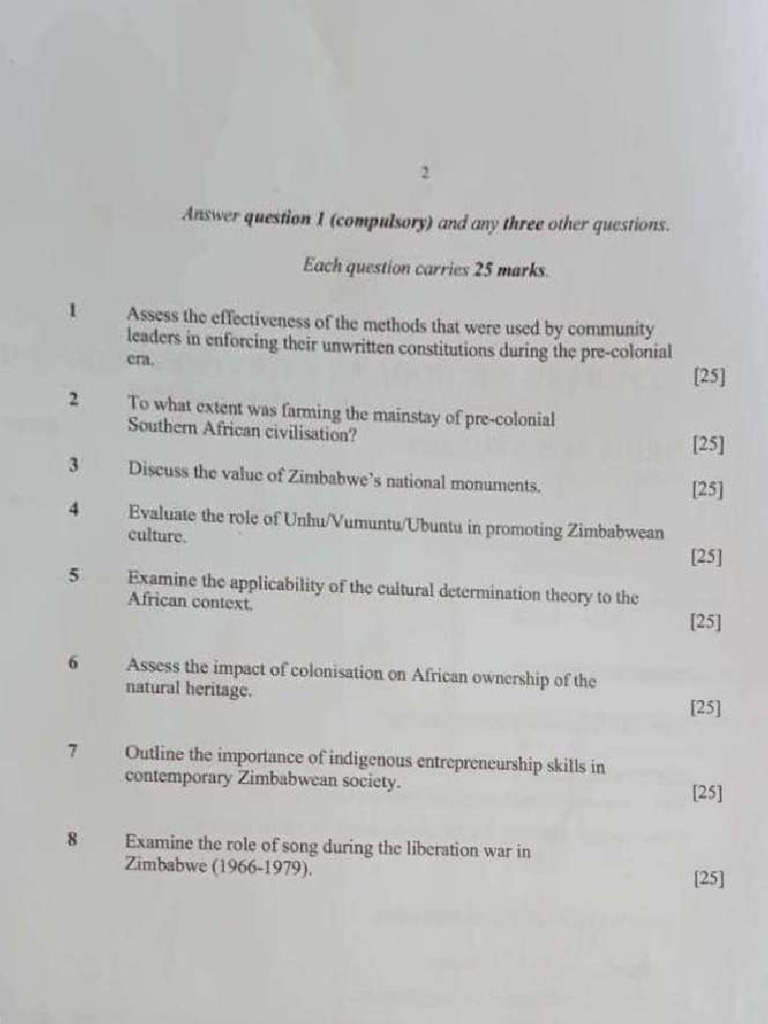 2

Answer question 1 (compulsory) and any three other questions.

Each question carries 25 marks.

1 Assess the effectiveness of the methods that were used by community leaders in enforcing their unwritten constitutions during the pre-colonial era. [25]

2 To what extent was farming the mainstay of pre-colonial Southern African civilisation? [25]

3 Discuss the value of Zimbabwe's national monuments. [25]

4 Evaluate the role of Unhu/Vumuntu/Ubuntu in promoting Zimbabwean culture. [25]

5 Examine the applicability of the cultural determination theory to the African context. [25]

6 Assess the impact of colonisation on African ownership of the natural heritage. [25]

7 Outline the importance of indigenous entrepreneurship skills in contemporary Zimbabwean society. [25]

8 Examine the role of song during the liberation war in Zimbabwe (1966-1979). [25]